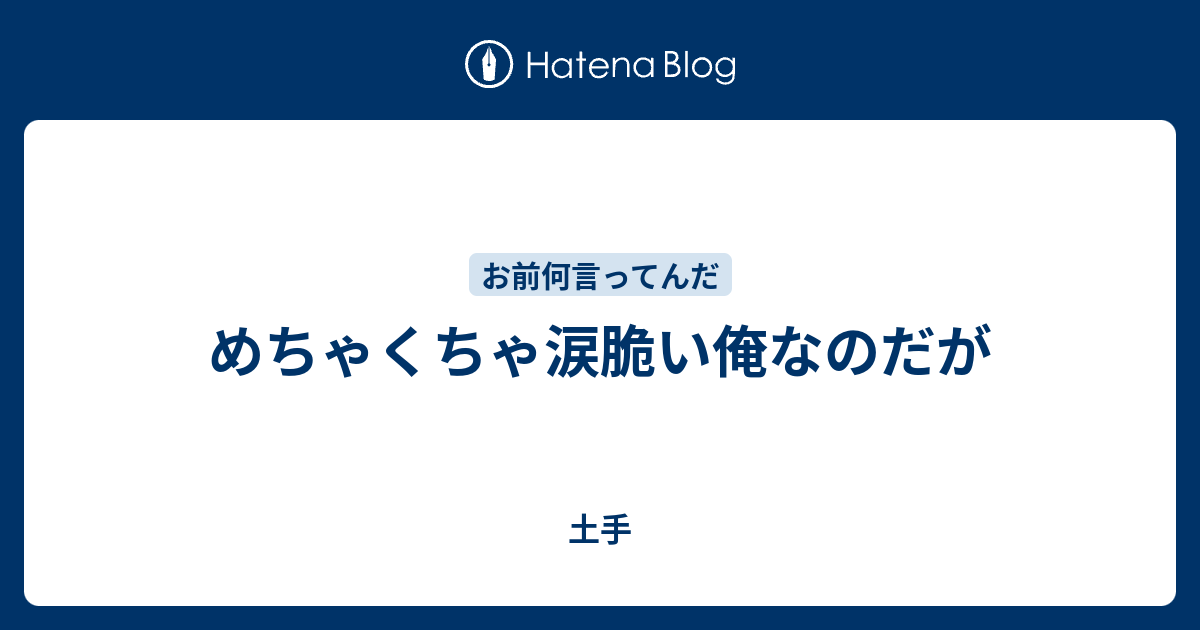 Hatena Blog

お前何言ってんだ

めちゃくちゃ涙脆い俺なのだが

土手